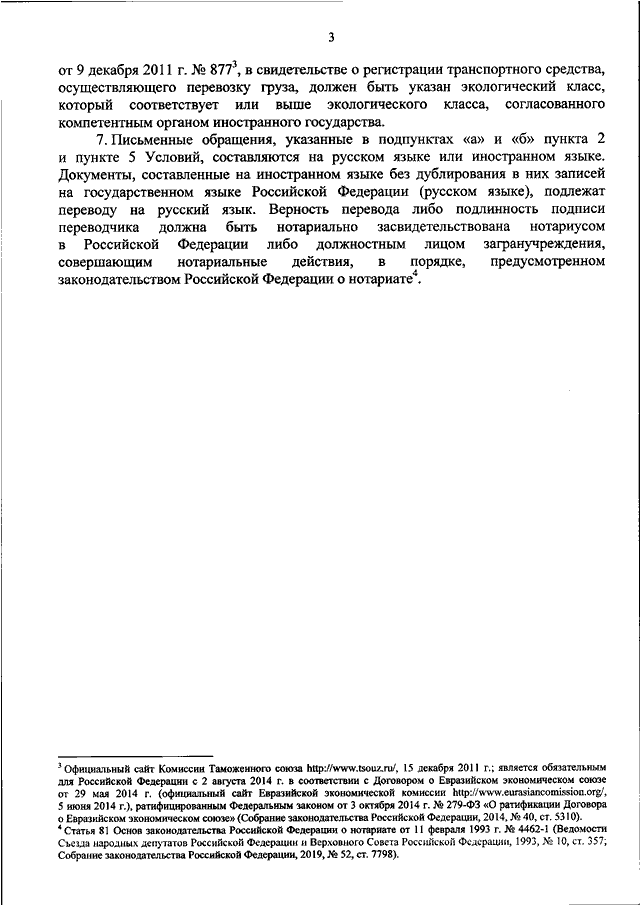 3

от 9 декабря 2011 г. № 877$^3$, в свидетельстве о регистрации транспортного средства, осуществляющего перевозку груза, должен быть указан экологический класс, который соответствует или выше экологического класса, согласованного компетентным органом иностранного государства.

7. Письменные обращения, указанные в подпунктах «а» и «б» пункта 2 и пункте 5 Условий, составляются на русском языке или иностранном языке. Документы, составленные на иностранном языке без дублирования в них записей на государственном языке Российской Федерации (русском языке), подлежат переводу на русский язык. Верность перевода либо подлинность подписи переводчика должна быть нотариально засвидетельствована нотариусом в Российской Федерации либо должностным лицом загранучреждения, совершающим нотариальные действия, в порядке, предусмотренном законодательством Российской Федерации о нотариате$^4$.

$^3$ Официальный сайт Комиссии Таможенного союза http://www.tsouz.ru/, 15 декабря 2011 г.; является обязательным для Российской Федерации с 2 августа 2014 г. в соответствии с Договором о Евразийском экономическом союзе от 29 мая 2014 г. (официальный сайт Евразийской экономической комиссии http://www.eurasiancomission.org/, 5 июня 2014 г.), ратифицированным Федеральным законом от 3 октября 2014 г. № 279-ФЗ «О ратификации Договора о Евразийском экономическом союзе» (Собрание законодательства Российской Федерации, 2014, № 40, ст. 5310).
$^4$ Статья 81 Основ законодательства Российской Федерации о нотариате от 11 февраля 1993 г. № 4462-1 (Ведомости Съезда народных депутатов Российской Федерации и Верховного Совета Российской Федерации, 1993, № 10, ст. 357; Собрание законодательства Российской Федерации, 2019, № 52, ст. 7798).